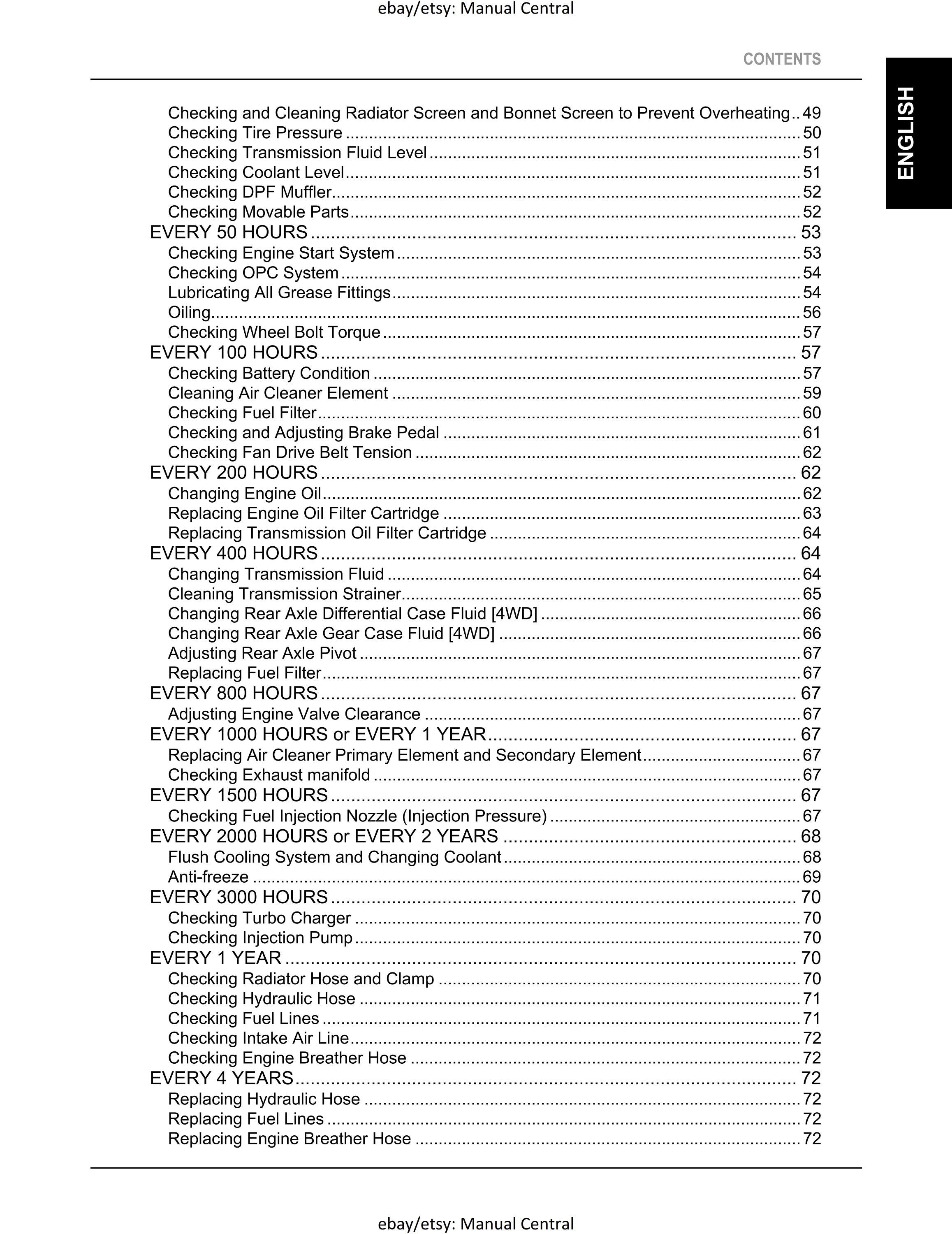 ebay/etsy: Manual Central

CONTENTS

ENGLISH

Checking and Cleaning Radiator Screen and Bonnet Screen to Prevent Overheating 49
Checking Tire Pressure 50
Checking Transmission Fluid Level 51
Checking Coolant Level 51
Checking DPF Muffler 52
Checking Movable Parts 52
EVERY 50 HOURS 53
Checking Engine Start System 53
Checking OPC System 54
Lubricating All Grease Fittings 54
Oiling 56
Checking Wheel Bolt Torque 57
EVERY 100 HOURS 57
Checking Battery Condition 57
Cleaning Air Cleaner Element 59
Checking Fuel Filter 60
Checking and Adjusting Brake Pedal 61
Checking Fan Drive Belt Tension 62
EVERY 200 HOURS 62
Changing Engine Oil 62
Replacing Engine Oil Filter Cartridge 63
Replacing Transmission Oil Filter Cartridge 64
EVERY 400 HOURS 64
Changing Transmission Fluid 64
Cleaning Transmission Strainer 65
Changing Rear Axle Differential Case Fluid [4WD] 66
Changing Rear Axle Gear Case Fluid [4WD] 66
Adjusting Rear Axle Pivot 67
Replacing Fuel Filter 67
EVERY 800 HOURS 67
Adjusting Engine Valve Clearance 67
EVERY 1000 HOURS or EVERY 1 YEAR 67
Replacing Air Cleaner Primary Element and Secondary Element 67
Checking Exhaust manifold 67
EVERY 1500 HOURS 67
Checking Fuel Injection Nozzle (Injection Pressure) 67
EVERY 2000 HOURS or EVERY 2 YEARS 68
Flush Cooling System and Changing Coolant 68
Anti-freeze 69
EVERY 3000 HOURS 70
Checking Turbo Charger 70
Checking Injection Pump 70
EVERY 1 YEAR 70
Checking Radiator Hose and Clamp 70
Checking Hydraulic Hose 71
Checking Fuel Lines 71
Checking Intake Air Line 72
Checking Engine Breather Hose 72
EVERY 4 YEARS 72
Replacing Hydraulic Hose 72
Replacing Fuel Lines 72
Replacing Engine Breather Hose 72

ebay/etsy: Manual Central